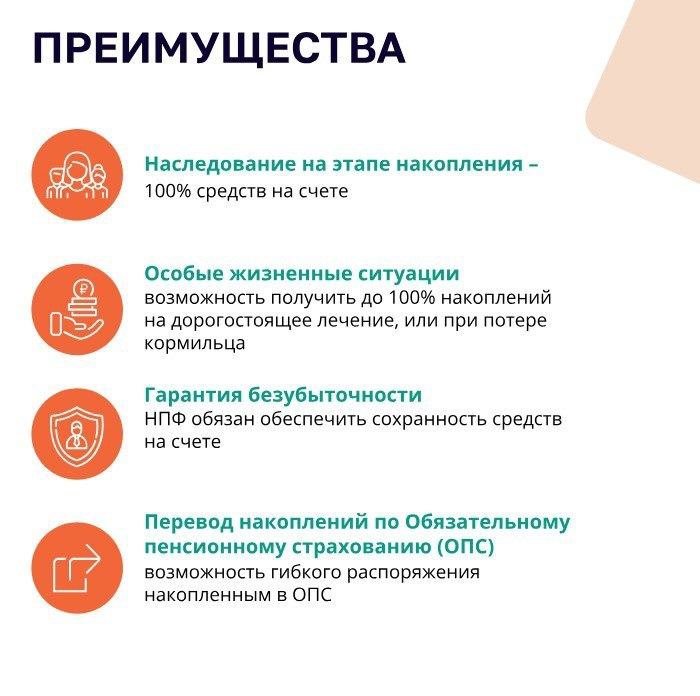 ПРЕИМУЩЕСТВА

Наследование на этапе накопления –
100% средств на счете

Особые жизненные ситуации
возможность получить до 100% накоплений на дорогостоящее лечение, или при потере кормильца

Гарантия безубыточности
НПФ обязан обеспечить сохранность средств на счете

Перевод накоплений по Обязательному пенсионному страхованию (ОПС)
возможность гибкого распоряжения накопленным в ОПС